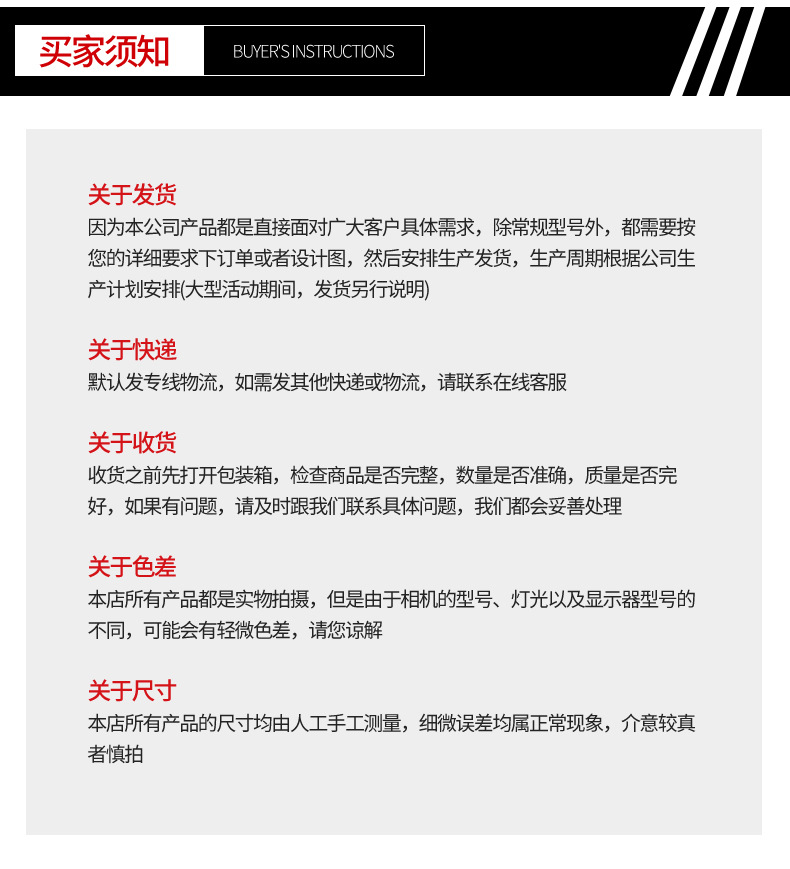 买家须知

BUYER'S INSTRUCTIONS

关于发货
因为本公司产品都是直接面对广大客户具体需求，除常规型号外，都需要按您的详细要求下订单或者设计图，然后安排生产发货，生产周期根据公司生产计划安排(大型活动期间，发货另行说明)

关于快递
默认发专线物流，如需发其他快递或物流，请联系在线客服

关于收货
收货之前先打开包装箱，检查商品是否完整，数量是否准确，质量是否完好，如果有问题，请及时跟我们联系具体问题，我们都会妥善处理

关于色差
本店所有产品都是实物拍摄，但是由于相机的型号、灯光以及显示器型号的不同，可能会有轻微色差，请您谅解

关于尺寸
本店所有产品的尺寸均由人工手工测量，细微误差均属正常现象，介意较真者慎拍